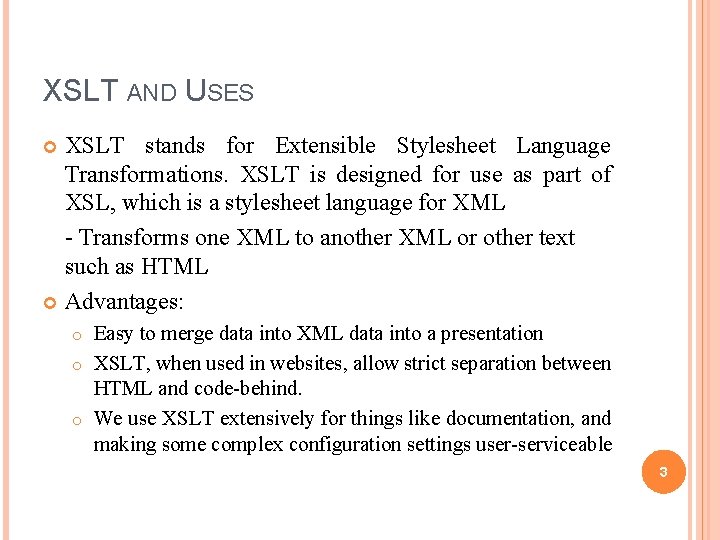 XSLT AND USES

XSLT stands for Extensible Stylesheet Language Transformations. XSLT is designed for use as part of XSL, which is a stylesheet language for XML

- Transforms one XML to another XML or other text such as HTML

Advantages:

Easy to merge data into XML data into a presentation

XSLT, when used in websites, allow strict separation between HTML and code-behind.

We use XSLT extensively for things like documentation, and making some complex configuration settings user-serviceable

3